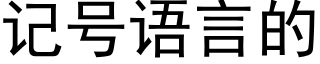 记号语言的